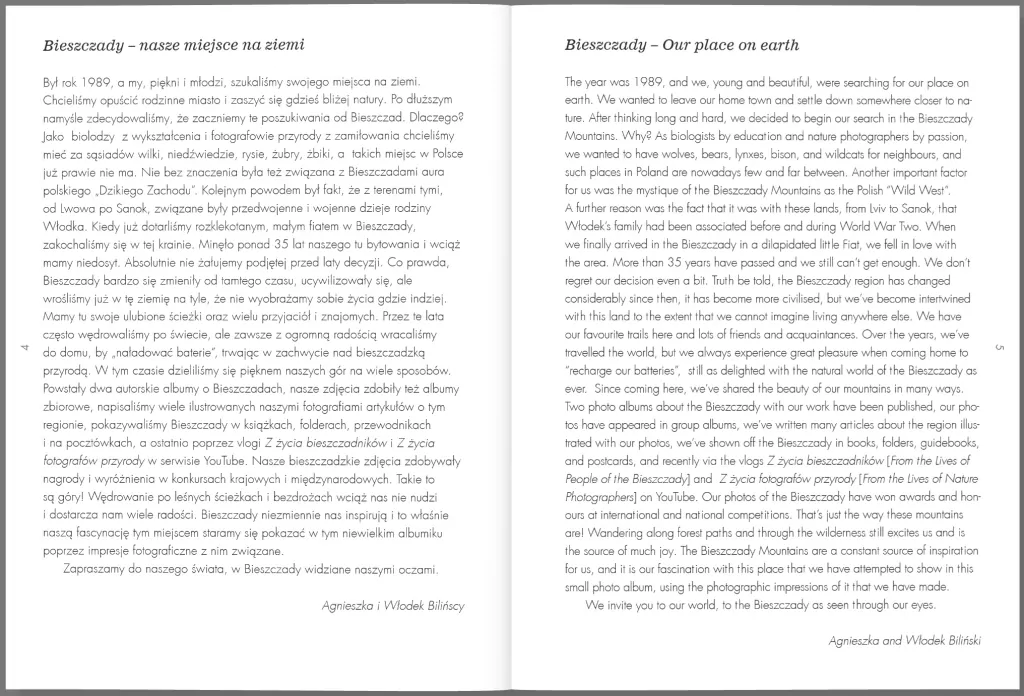 Bieszczady – nasze miejsce na ziemi

Był rok 1989, a my, piękni i młodzi, szukaliśmy swojego miejsca na ziemi. Chcieliśmy opuścić rodzinne miasto i zaszyć się gdzieś bliżej natury. Po dłuższym namyśle zdecydowaliśmy, że zaczniemy te poszukiwania od Bieszczad. Dlaczego? Jako biolodzy z wykształcenia i fotografowie przyrody z zamiłowania chcieliśmy mieć za sąsiadów wilki, niedźwiedzie, rysie, żubry, żbiki, a takich miejsc w Polsce już prawie nie ma. Nie bez znaczenia była też związana z Bieszczadami aura polskiego „Dzikiego Zachodu". Kolejnym powodem był fakt, że z terenami tymi, od Lwowa po Sanok, związane były przedwojenne i wojenne dzieje rodziny Włodka. Kiedy już dotarliśmy rozklekotanym, małym fiatem w Bieszczady, zakochaliśmy się w tej krainie. Minęło ponad 35 lat naszego tu bytowania i wciąż mamy niedosyt. Absolutnie nie żałujemy podjętej przed laty decyzji. Co prawda, Bieszczady bardzo się zmieniły od tamtego czasu, ucywilizowały się, ale wrośliśmy już w tę ziemię na tyle, że nie wyobrażamy sobie życia gdzie indziej. Mamy tu swoje ulubione ścieżki oraz wielu przyjaciół i znajomych. Przez te lata często wędrowaliśmy po świecie, ale zawsze z ogromną radością wracaliśmy do domu, by „naładować baterie", trwając w zachwycie nad bieszczadzką przyrodą. W tym czasie dzieliliśmy się pięknem naszych gór na wiele sposobów. Powstały dwa autorskie albumy o Bieszczadach, nasze zdjęcia zdobiły też albumy zbiorowe, napisaliśmy wiele ilustrowanych naszymi fotografiami artykułów o tym regionie, pokazywaliśmy Bieszczady w książkach, folderach, przewodnikach i na pocztówkach, a ostatnio poprzez vlogi Z życia bieszczadników i Z życia fotografów przyrody w serwisie YouTube. Nasze bieszczadzkie zdjęcia zdobywały nagrody i wyróżnienia w konkursach krajowych i międzynarodowych. Takie to są góry! Wędrowanie po leśnych ścieżkach i bezdrożach wciąż nas nie nudzi i dostarcza nam wiele radości. Bieszczady niezmiennie nas inspirują i to właśnie naszą fascynację tym miejscem staramy się pokazać w tym niewielkim albumiku poprzez impresje fotograficzne z nim związane.

Zapraszamy do naszego świata, w Bieszczady widziane naszymi oczami.

Agnieszka i Włodek Bilińscy

4

Bieszczady – Our place on earth

The year was 1989, and we, young and beautiful, were searching for our place on earth. We wanted to leave our home town and settle down somewhere closer to nature. After thinking long and hard, we decided to begin our search in the Bieszczady Mountains. Why? As biologists by education and nature photographers by passion, we wanted to have wolves, bears, lynxes, bison, and wildcats for neighbours, and such places in Poland are nowadays few and far between. Another important factor for us was the mystique of the Bieszczady Mountains as the Polish "Wild West". A further reason was the fact that it was with these lands, from Lviv to Sanok, that Włodek's family had been associated before and during World War Two. When we finally arrived in the Bieszczady in a dilapidated little Fiat, we fell in love with the area. More than 35 years have passed and we still can't get enough. We don't regret our decision even a bit. Truth be told, the Bieszczady region has changed considerably since then, it has become more civilised, but we've become intertwined with this land to the extent that we cannot imagine living anywhere else. We have our favourite trails here and lots of friends and acquaintances. Over the years, we've travelled the world, but we always experience great pleasure when coming home to "recharge our batteries", still as delighted with the natural world of the Bieszczady as ever. Since coming here, we've shared the beauty of our mountains in many ways. Two photo albums about the Bieszczady with our work have been published, our photos have appeared in group albums, we've written many articles about the region illustrated with our photos, we've shown off the Bieszczady in books, folders, guidebooks, and postcards, and recently via the vlogs Z życia bieszczadników [From the Lives of People of the Bieszczady] and Z życia fotografów przyrody [From the Lives of Nature Photographers] on YouTube. Our photos of the Bieszczady have won awards and honours at international and national competitions. That's just the way these mountains are! Wandering along forest paths and through the wilderness still excites us and is the source of much joy. The Bieszczady Mountains are a constant source of inspiration for us, and it is our fascination with this place that we have attempted to show in this small photo album, using the photographic impressions of it that we have made.

We invite you to our world, to the Bieszczady as seen through our eyes.

Agnieszka and Włodek Biliński

5